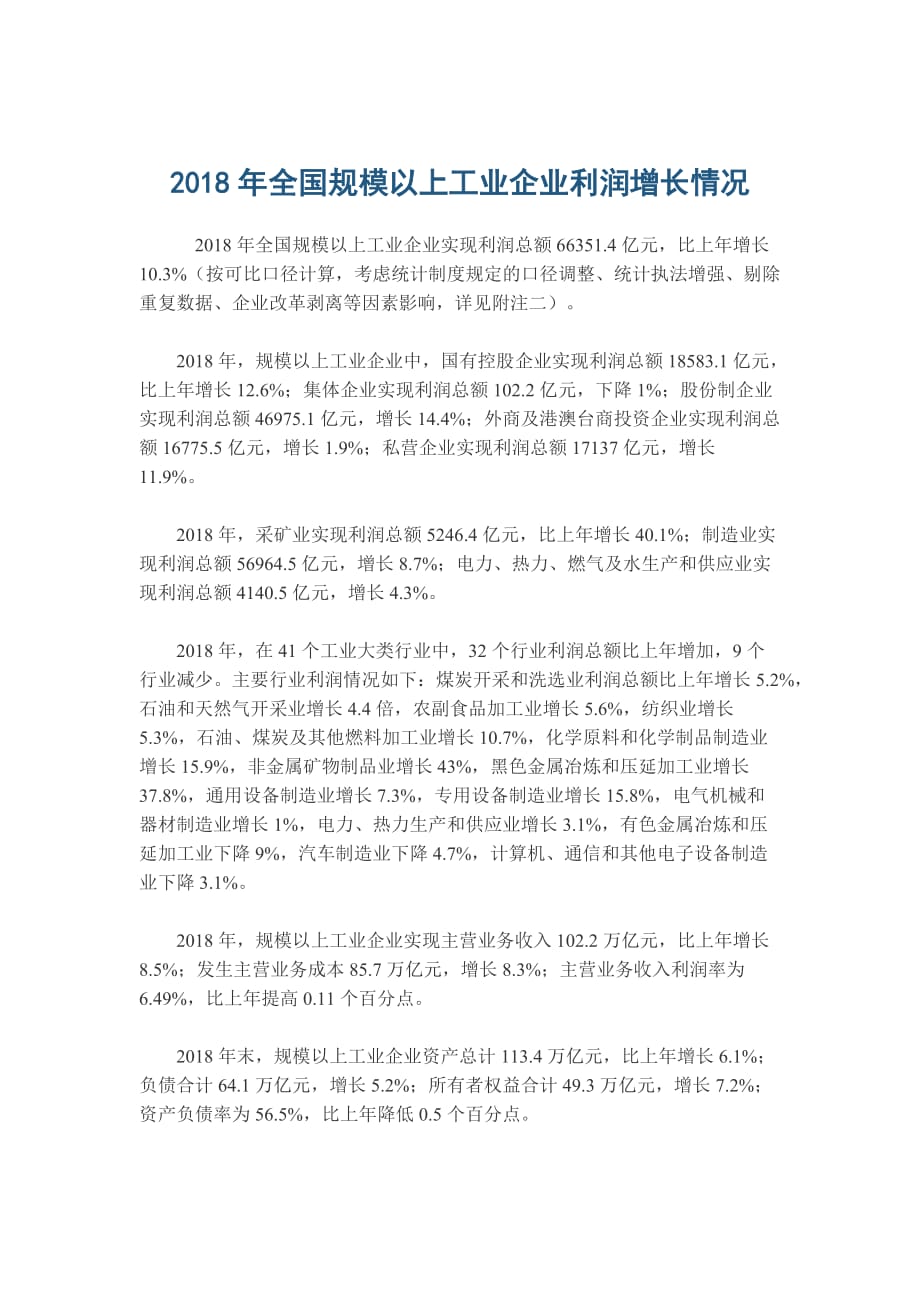 2018 年全国规模以上工业企业利润增长情况

2018 年全国规模以上工业企业实现利润总额 66351.4 亿元，比上年增长 10.3%（按可比口径计算，考虑统计制度规定的口径调整、统计执法增强、剔除重复数据、企业改革剥离等因素影响，详见附注二）。

2018 年，规模以上工业企业中，国有控股企业实现利润总额 18583.1 亿元，比上年增长 12.6%；集体企业实现利润总额 102.2 亿元，下降 1%；股份制企业实现利润总额 46975.1 亿元，增长 14.4%；外商及港澳台商投资企业实现利润总额 16775.5 亿元，增长 1.9%；私营企业实现利润总额 17137 亿元，增长 11.9%。

2018 年，采矿业实现利润总额 5246.4 亿元，比上年增长 40.1%；制造业实现利润总额 56964.5 亿元，增长 8.7%；电力、热力、燃气及水生产和供应业实现利润总额 4140.5 亿元，增长 4.3%。

2018 年，在 41 个工业大类行业中，32 个行业利润总额比上年增加，9 个行业减少。主要行业利润情况如下：煤炭开采和洗选业利润总额比上年增长 5.2%，石油和天然气开采业增长 4.4 倍，农副食品加工业增长 5.6%，纺织业增长 5.3%，石油、煤炭及其他燃料加工业增长 10.7%，化学原料和化学制品制造业增长 15.9%，非金属矿物制品业增长 43%，黑色金属冶炼和压延加工业增长 37.8%，通用设备制造业增长 7.3%，专用设备制造业增长 15.8%，电气机械和器材制造业增长 1%，电力、热力生产和供应业增长 3.1%，有色金属冶炼和压延加工业下降 9%，汽车制造业下降 4.7%，计算机、通信和其他电子设备制造业下降 3.1%。

2018 年，规模以上工业企业实现主营业务收入 102.2 万亿元，比上年增长 8.5%；发生主营业务成本 85.7 万亿元，增长 8.3%；主营业务收入利润率为 6.49%，比上年提高 0.11 个百分点。

2018 年末，规模以上工业企业资产总计 113.4 万亿元，比上年增长 6.1%；负债合计 64.1 万亿元，增长 5.2%；所有者权益合计 49.3 万亿元，增长 7.2%；资产负债率为 56.5%，比上年降低 0.5 个百分点。